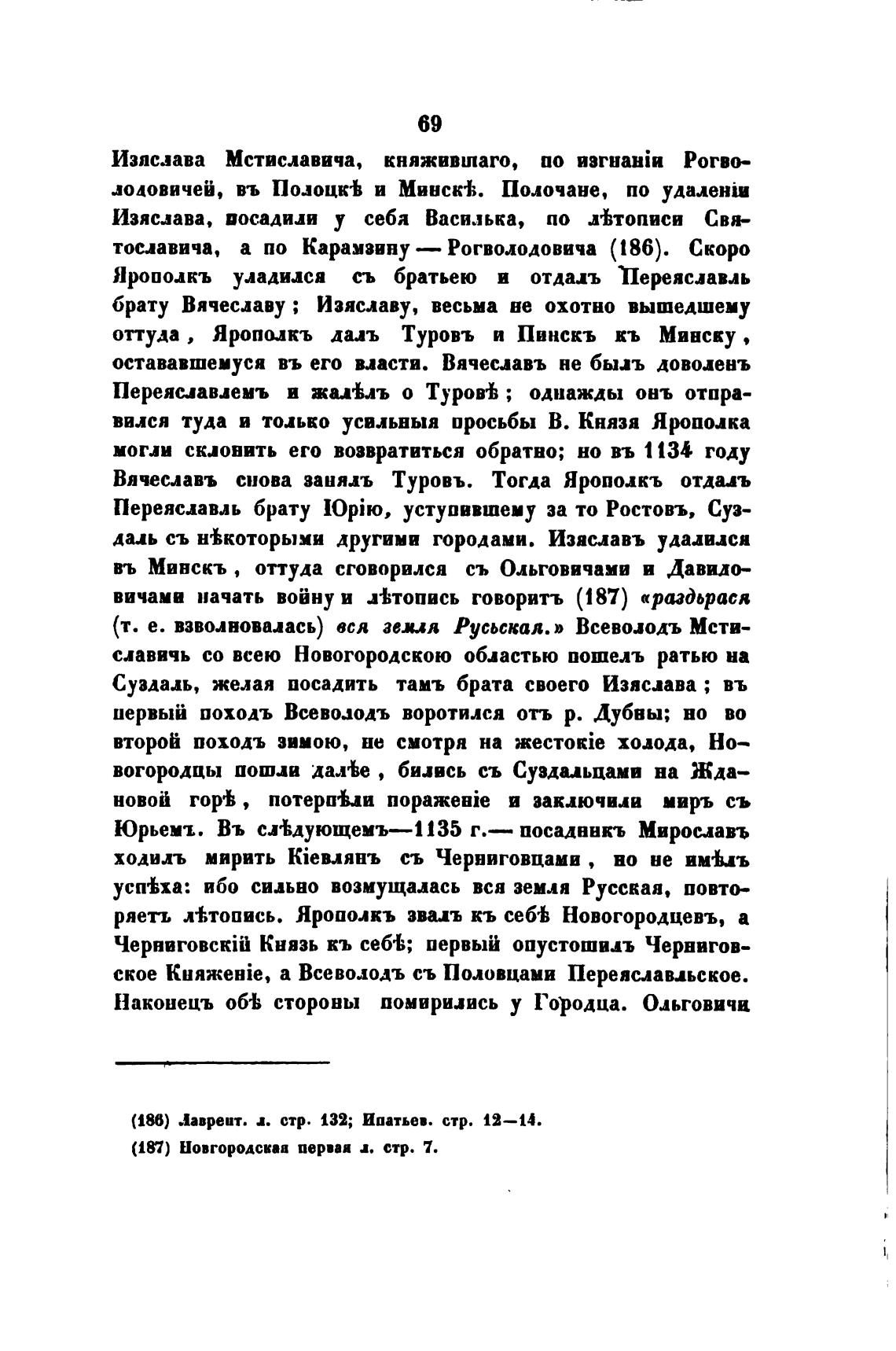 69

Изяслава Мстиславича, княжившаго, по изгнаніи Рогволодовичей, въ Полоцкѣ и Минскѣ. Полочане, по удаленіи Изяслава, посадили у себя Василька, по лѣтописи Святославича, а по Карамзину — Рогволодовича (186). Скоро Ярополкъ уладился съ братьею и отдалъ Переяславль брату Вячеславу; Изяславу, весьма не охотно вышедшему оттуда, Ярополкъ далъ Туровъ и Пинскъ къ Минску, остававшемуся въ его власти. Вячеславъ не былъ доволенъ Переяславлемъ и жалѣлъ о Туровѣ; однажды онъ отправился туда и только усильныя просьбы В. Князя Ярополка могли склонить его возвратиться обратно; но въ 1134 году Вячеславъ снова занялъ Туровъ. Тогда Ярополкъ отдалъ Переяславль брату Юрію, уступившему за то Ростовъ, Суздаль съ нѣкоторыми другими городами. Изяславъ удалился въ Минскъ, оттуда сговорился съ Ольговичами и Давидовичами начать войну и лѣтопись говоритъ (187) «раздьрася (т. е. взволновалась) вся земля Русьская.» Всеволодъ Мстиславичь со всею Новогородскою областью пошелъ ратью на Суздаль, желая посадить тамъ брата своего Изяслава; въ первый походъ Всеволодъ воротился отъ р. Дубны; но во второй походъ зимою, не смотря на жестокіе холода, Новогородцы пошли далѣе, бились съ Суздальцами на Ждановой горѣ, потерпѣли пораженіе и заключили миръ съ Юрьемъ. Въ слѣдующемъ—1135 г.— посадникъ Мирославъ ходилъ мирить Кіевлянъ съ Черниговцами, но не имѣлъ успѣха: ибо сильно возмущалась вся земля Русская, повторяетъ лѣтопись. Ярополкъ звалъ къ себѣ Новогородцевъ, а Черниговскій Князь къ себѣ; первый опустошилъ Черниговское Княженіе, а Всеволодъ съ Половцами Переяславльское. Наконецъ обѣ стороны помирились у Городца. Ольговичи

(186) Лаврент. л. стр. 132; Ипатьев. стр. 12—14.
(187) Новгородская первая л. стр. 7.